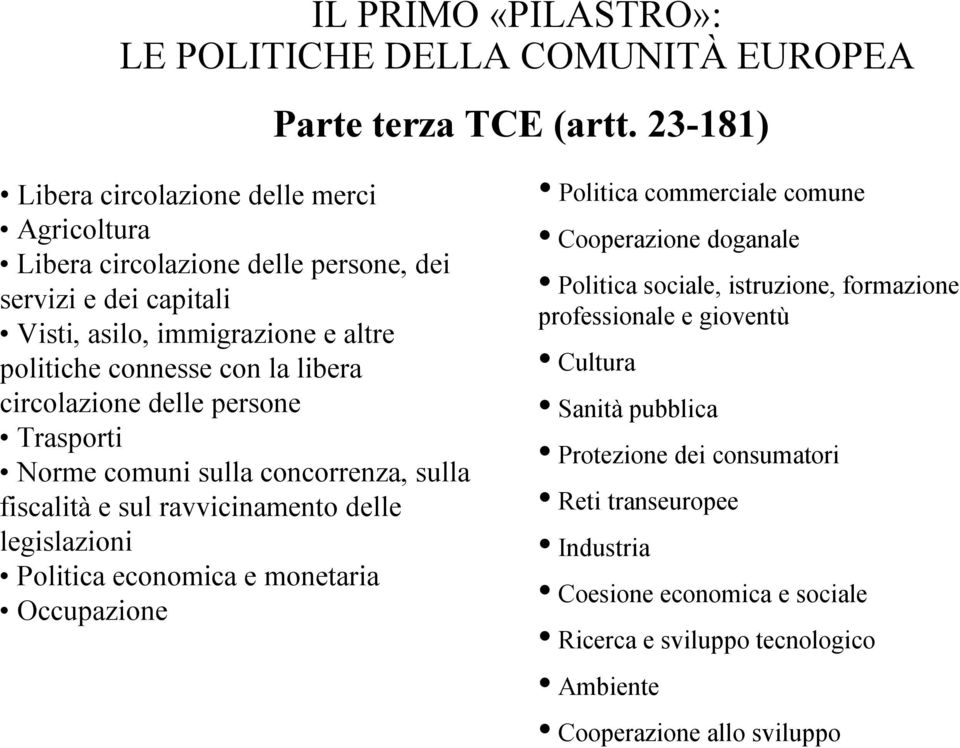 IL PRIMO «PILASTRO»:
LE POLITICHE DELLA COMUNITÀ EUROPEA

Parte terza TCE (artt. 23-181)

• Libera circolazione delle merci
• Agricoltura
• Libera circolazione delle persone, dei servizi e dei capitali
• Visti, asilo, immigrazione e altre politiche connesse con la libera circolazione delle persone
• Trasporti
• Norme comuni sulla concorrenza, sulla fiscalità e sul ravvicinamento delle legislazioni
• Politica economica e monetaria
• Occupazione

• Politica commerciale comune
• Cooperazione doganale
• Politica sociale, istruzione, formazione professionale e gioventù
• Cultura
• Sanità pubblica
• Protezione dei consumatori
• Reti transeuropee
• Industria
• Coesione economica e sociale
• Ricerca e sviluppo tecnologico
• Ambiente
• Cooperazione allo sviluppo